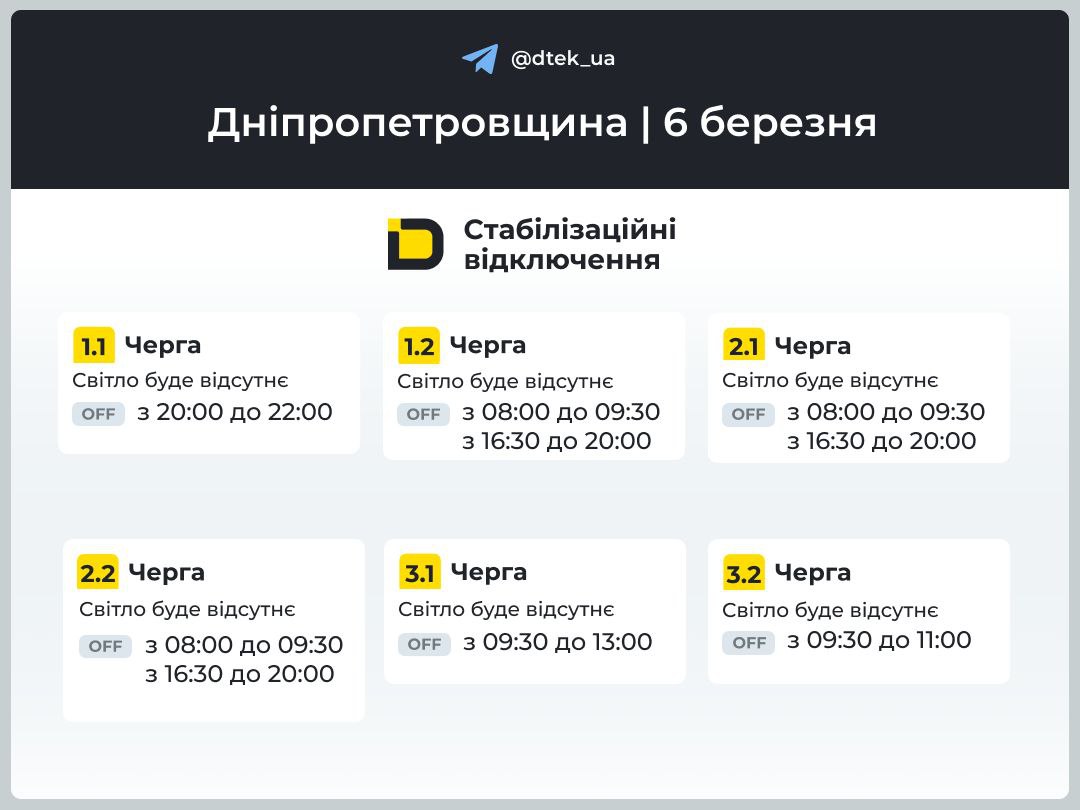 @dtek_ua

Дніпропетровщина | 6 березня

Стабілізаційні відключення

1.1 Черга
Світло буде відсутнє
OFF з 20:00 до 22:00

1.2 Черга
Світло буде відсутнє
OFF з 08:00 до 09:30
з 16:30 до 20:00

2.1 Черга
Світло буде відсутнє
OFF з 08:00 до 09:30
з 16:30 до 20:00

2.2 Черга
Світло буде відсутнє
OFF з 08:00 до 09:30
з 16:30 до 20:00

3.1 Черга
Світло буде відсутнє
OFF з 09:30 до 13:00

3.2 Черга
Світло буде відсутнє
OFF з 09:30 до 11:00